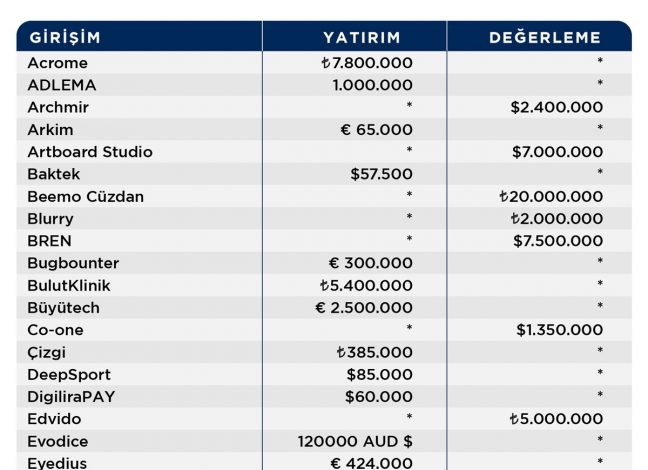 | GİRİŞİM | YATIRIM | DEĞERLEME |
|---|---|---|
| Acrome | ₺7.800.000 | * |
| ADLEMA | 1.000.000 | * |
| Archmir | * | $2.400.000 |
| Arkim | € 65.000 | * |
| Artboard Studio | * | $7.000.000 |
| Baktek | $57.500 | * |
| Beemo Cüzdan | * | ₺20.000.000 |
| Blurry | * | ₺2.000.000 |
| BREN | * | $7.500.000 |
| Bugbounter | € 300.000 | * |
| BulutKlinik | ₺5.400.000 | * |
| Büyütech | € 2.500.000 | * |
| Co-one | * | $1.350.000 |
| Çizgi | ₺385.000 | * |
| DeepSport | $85.000 | * |
| DigiliraPAY | $60.000 | * |
| Edvido | * | ₺5.000.000 |
| Evodice | 120000 AUD $ | * |
| Eyedius | € 424.000 | * |